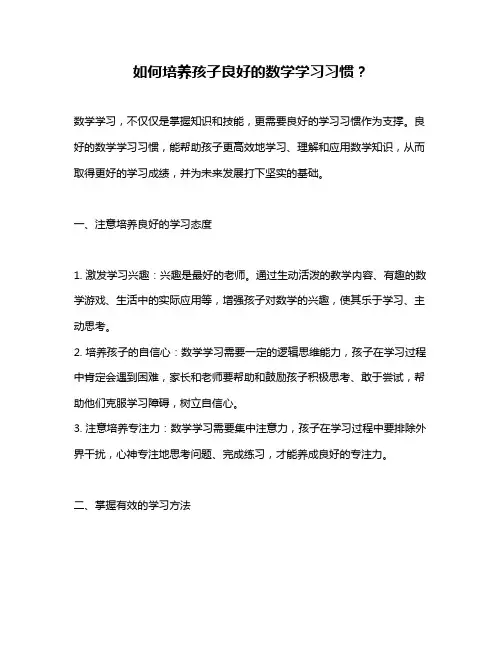 如何培养孩子良好的数学学习习惯？

数学学习，不仅仅是掌握知识和技能，更需要良好的学习习惯作为支撑。良好的数学学习习惯，能帮助孩子更高效地学习、理解和应用数学知识，从而取得更好的学习成绩，并为未来发展打下坚实的基础。

一、注意培养良好的学习态度

1. 激发学习兴趣：兴趣是最好的老师。通过生动活泼的教学内容、有趣的数学游戏、生活中的实际应用等，增强孩子对数学的兴趣，使其乐于学习、主动思考。
2. 培养孩子的自信心：数学学习需要一定的逻辑思维能力，孩子在学习过程中肯定会遇到困难，家长和老师要帮助和鼓励孩子积极思考、敢于尝试，帮助他们克服学习障碍，树立自信心。
3. 注意培养专注力：数学学习需要集中注意力，孩子在学习过程中要排除外界干扰，心神专注地思考问题、完成练习，才能养成良好的专注力。

二、掌握有效的学习方法